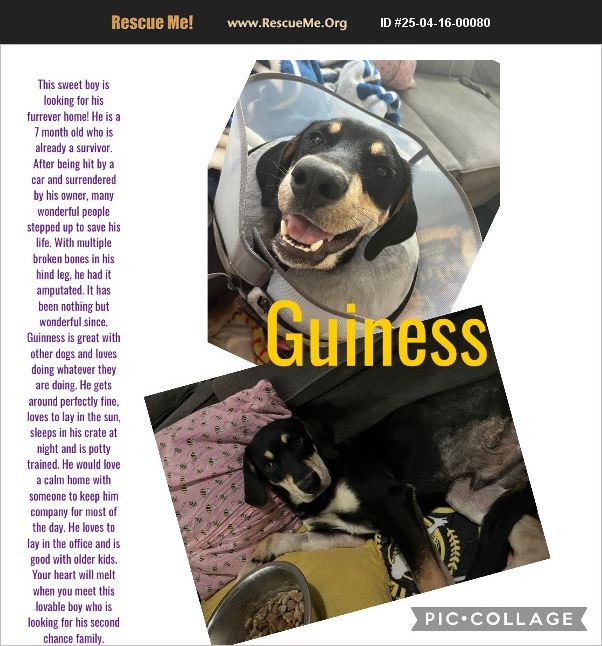 Rescue Me! www.RescueMe.Org ID #25-04-16-00080

This sweet boy is looking for his furrever home! He is a 7 month old who is already a survivor. After being hit by a car and surrendered by his owner, many wonderful people stepped up to save his life. With multiple broken bones in his hind leg, he had it amputated. It has been nothing but wonderful since. Guinness is great with other dogs and loves doing whatever they are doing. He gets around perfectly fine, loves to lay in the sun, sleeps in his crate at night and is potty trained. He would love a calm home with someone to keep him company for most of the day. He loves to lay in the office and is good with older kids. Your heart will melt when you meet this lovable boy who is looking for his second chance family.

Guiness

PIC•COLLAGE